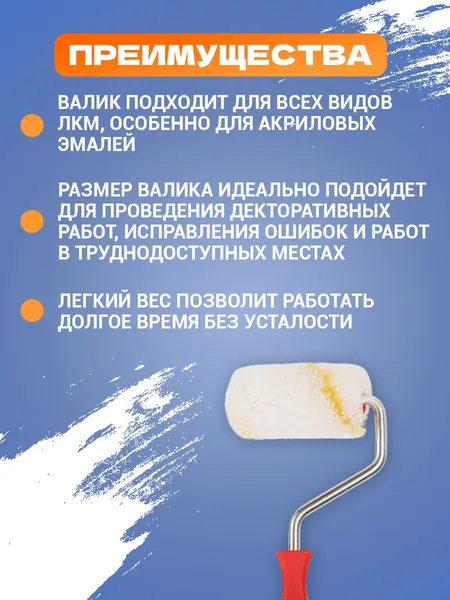 ПРЕИМУЩЕСТВА

• ВАЛИК ПОДХОДИТ ДЛЯ ВСЕХ ВИДОВ ЛКМ, ОСОБЕННО ДЛЯ АКРИЛОВЫХ ЭМАЛЕЙ

• РАЗМЕР ВАЛИКА ИДЕАЛЬНО ПОДОЙДЕТ ДЛЯ ПРОВЕДЕНИЯ ДЕКТОРАТИВНЫХ РАБОТ, ИСПРАВЛЕНИЯ ОШИБОК И РАБОТ В ТРУДНОДОСТУПНЫХ МЕСТАХ

• ЛЕГКИЙ ВЕС ПОЗВОЛИТ РАБОТАТЬ ДОЛГОЕ ВРЕМЯ БЕЗ УСТАЛОСТИ